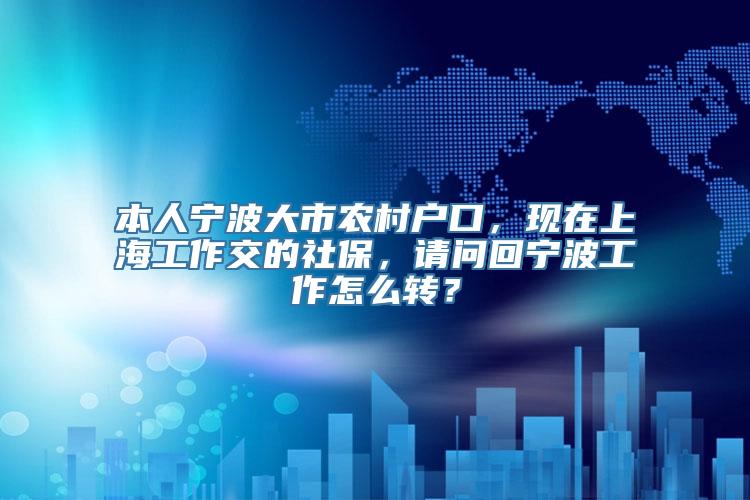 本人宁波大市农村户口，现在上海工作交的社保，请问回宁波工作怎么转？